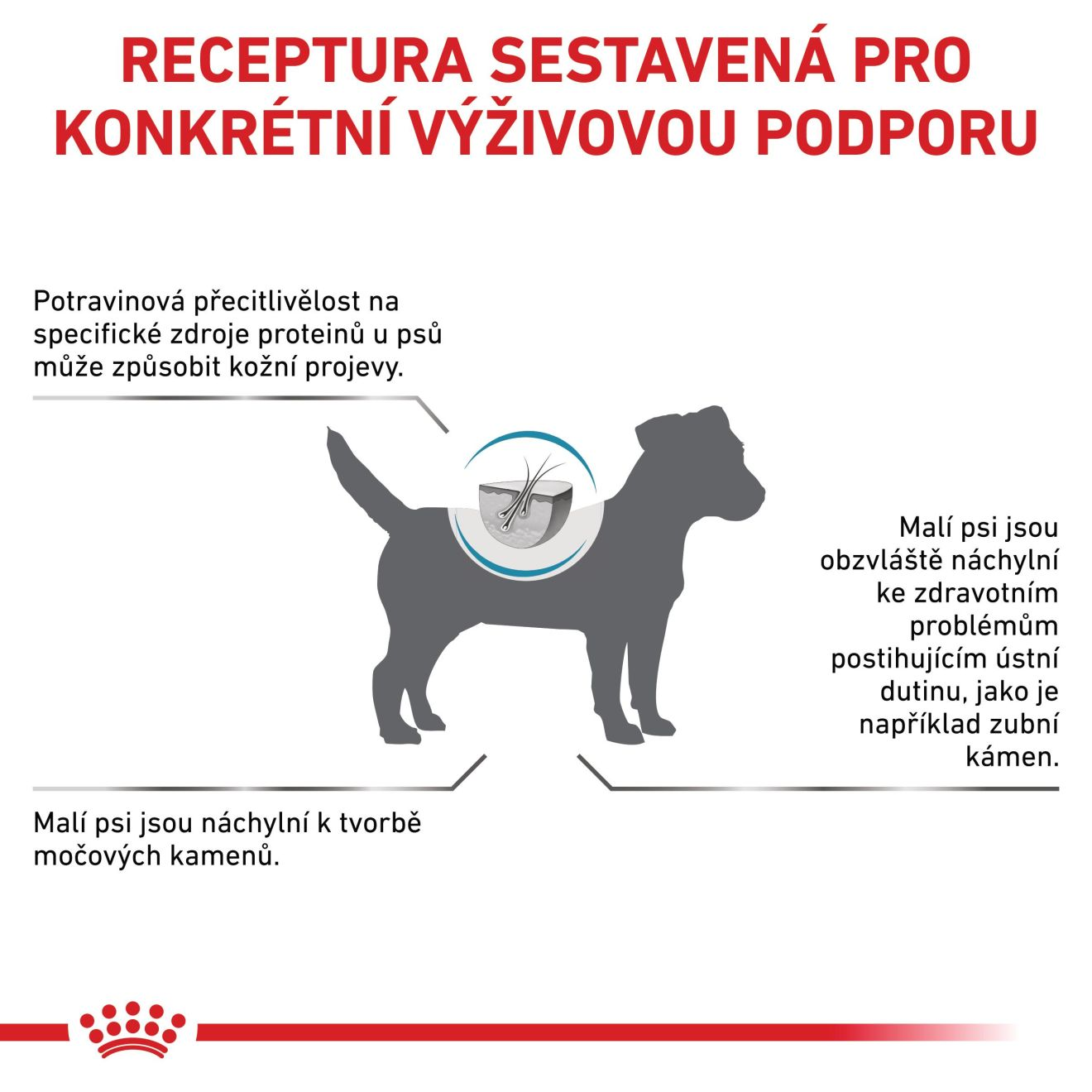 RECEPTURA SESTAVENÁ PRO KONKRÉTNÍ VÝŽIVOVOU PODPORU

Potravinová přecitlivělost na specifické zdroje proteinů u psů může způsobit kožní projevy.

Malí psi jsou obzvláště náchylní ke zdravotním problémům postihujícím ústní dutinu, jako je například zubní kámen.

Malí psi jsou náchylní k tvorbě močových kamenů.